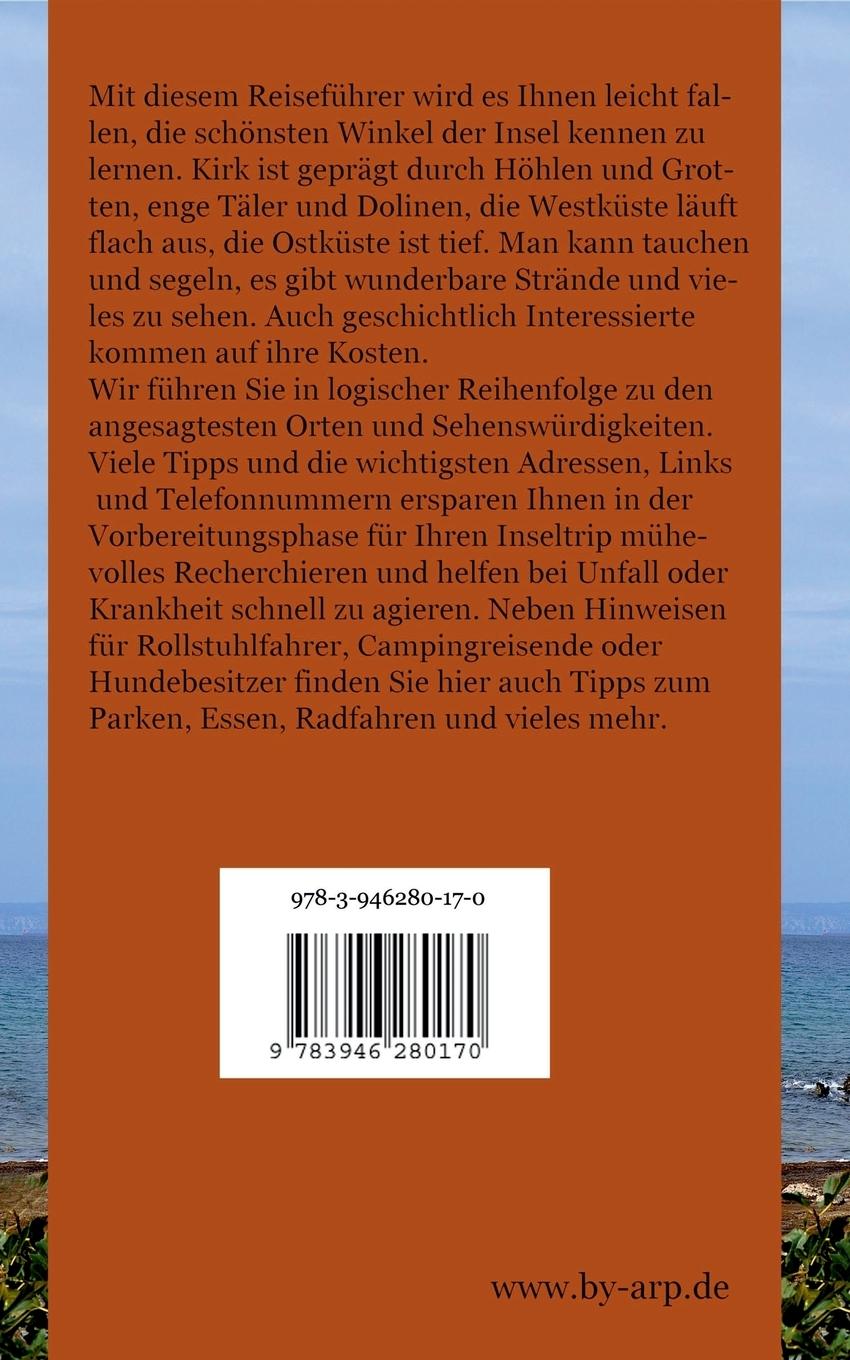 Mit diesem Reiseführer wird es Ihnen leicht fallen, die schönsten Winkel der Insel kennen zu lernen. Kirk ist geprägt durch Höhlen und Grotten, enge Täler und Dolinen, die Westküste läuft flach aus, die Ostküste ist tief. Man kann tauchen und segeln, es gibt wunderbare Strände und vieles zu sehen. Auch geschichtlich Interessierte kommen auf ihre Kosten.
Wir führen Sie in logischer Reihenfolge zu den angesagtesten Orten und Sehenswürdigkeiten. Viele Tipps und die wichtigsten Adressen, Links und Telefonnummern ersparen Ihnen in der Vorbereitungsphase für Ihren Inseltrip mühevolles Recherchieren und helfen bei Unfall oder Krankheit schnell zu agieren. Neben Hinweisen für Rollstuhlfahrer, Campingreisende oder Hundebesitzer finden Sie hier auch Tipps zum Parken, Essen, Radfahren und vieles mehr.

978-3-946280-17-0

9 783946 280170

www.by-arp.de